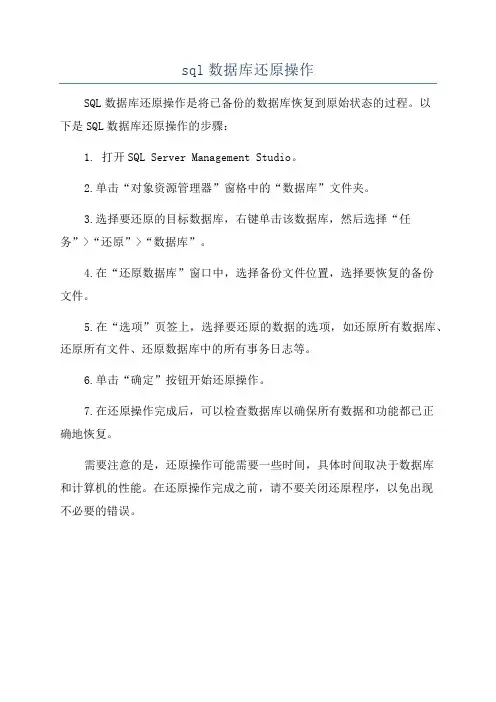 sql 数据库还原操作

SQL 数据库还原操作是将已备份的数据库恢复到原始状态的过程。以下是 SQL 数据库还原操作的步骤：

1. 打开 SQL Server Management Studio。

2.单击“对象资源管理器”窗格中的“数据库”文件夹。

3.选择要还原的目标数据库，右键单击该数据库，然后选择“任务”>“还原”>“数据库”。

4.在“还原数据库”窗口中，选择备份文件位置，选择要恢复的备份文件。

5.在“选项”页签上，选择要还原的数据的选项，如还原所有数据库、还原所有文件、还原数据库中的所有事务日志等。

6.单击“确定”按钮开始还原操作。

7.在还原操作完成后，可以检查数据库以确保所有数据和功能都已正确地恢复。

需要注意的是，还原操作可能需要一些时间，具体时间取决于数据库和计算机的性能。在还原操作完成之前，请不要关闭还原程序，以免出现不必要的错误。